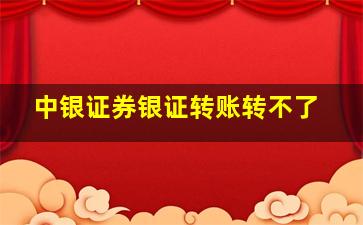 中银证券银证转账转不了